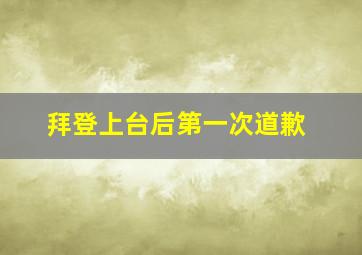 拜登上台后第一次道歉